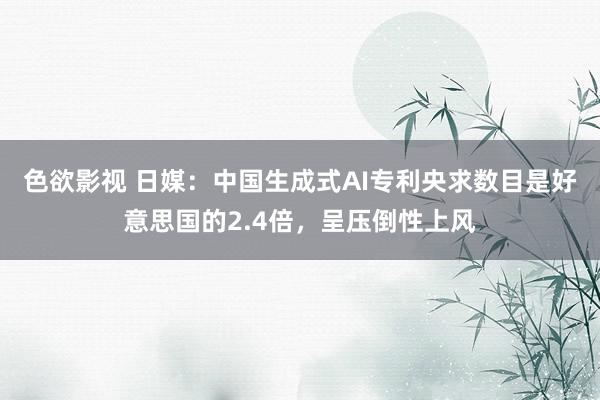 色欲影视 日媒：中国生成式AI专利央求数目是好意思国的2.4倍，呈压倒性上风